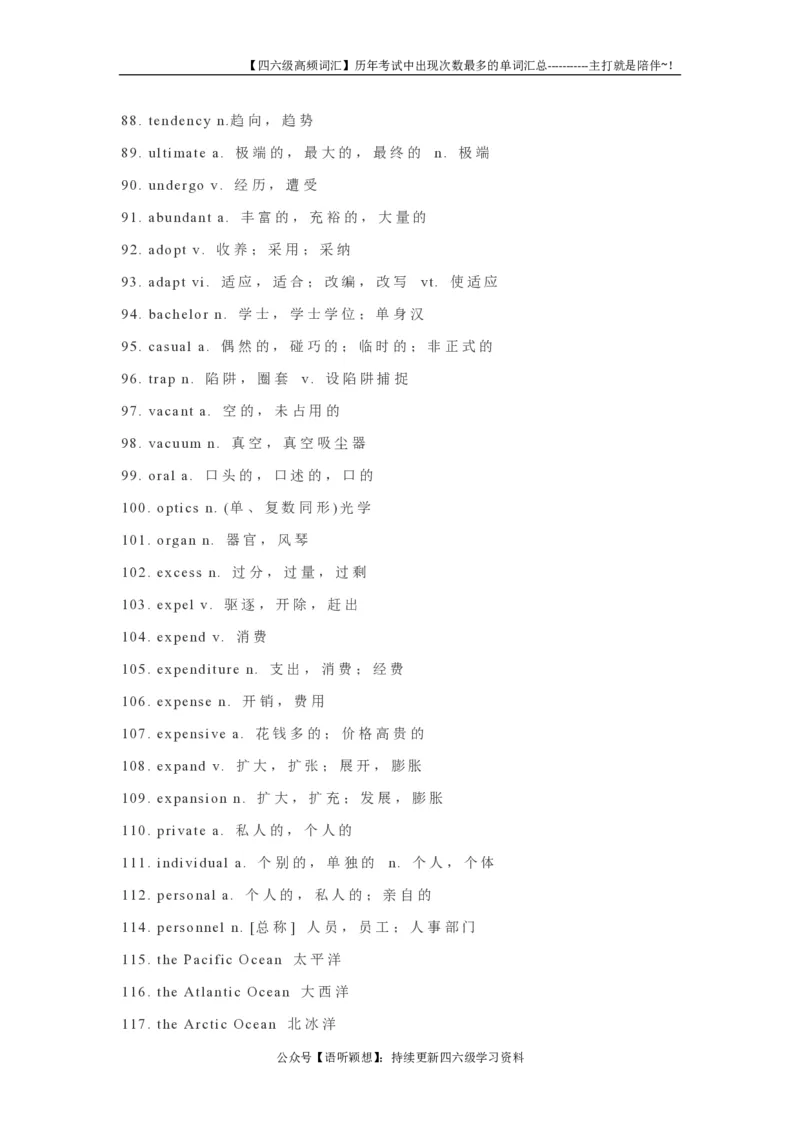 【四六级高频词汇】历年考试中出现次数最多的单词汇总----------主打就是陪伴~!

88. tendency n.趋向，趋势

89. ultimate a. 极端的，最大的，最终的 n. 极端

90. undergo v. 经历，遭受

91. abundant a. 丰富的，充裕的，大量的

92. adopt v. 收养；采用；采纳

93. adapt vi. 适应，适合；改编，改写 vt. 使适应

94. bachelor n. 学士，学士学位；单身汉

95. casual a. 偶然的，碰巧的；临时的；非正式的

96. trap n. 陷阱，圈套 v. 设陷阱捕捉

97. vacant a. 空的，未占用的

98. vacuum n. 真空，真空吸尘器

99. oral a. 口头的，口述的，口的

100. optics n. (单、复数同形)光学

101. organ n. 器官，风琴

102. excess n. 过分，过量，过剩

103. expel v. 驱逐，开除，赶出

104. expend v. 消费

105. expenditure n. 支出，消费；经费

106. expense n. 开销，费用

107. expensive a. 花钱多的；价格高贵的

108. expand v. 扩大，扩张；展开，膨胀

109. expansion n. 扩大，扩充；发展，膨胀

110. private a. 私人的，个人的

111. individual a. 个别的，单独的 n. 个人，个体

112. personal a. 个人的，私人的；亲自的

114. personnel n. [总称] 人员，员工；人事部门

115. the Pacific Ocean 太平洋

116. the Atlantic Ocean 大西洋

117. the Arctic Ocean 北冰洋

公众号【语听颖想】：持续更新四六级学习资料